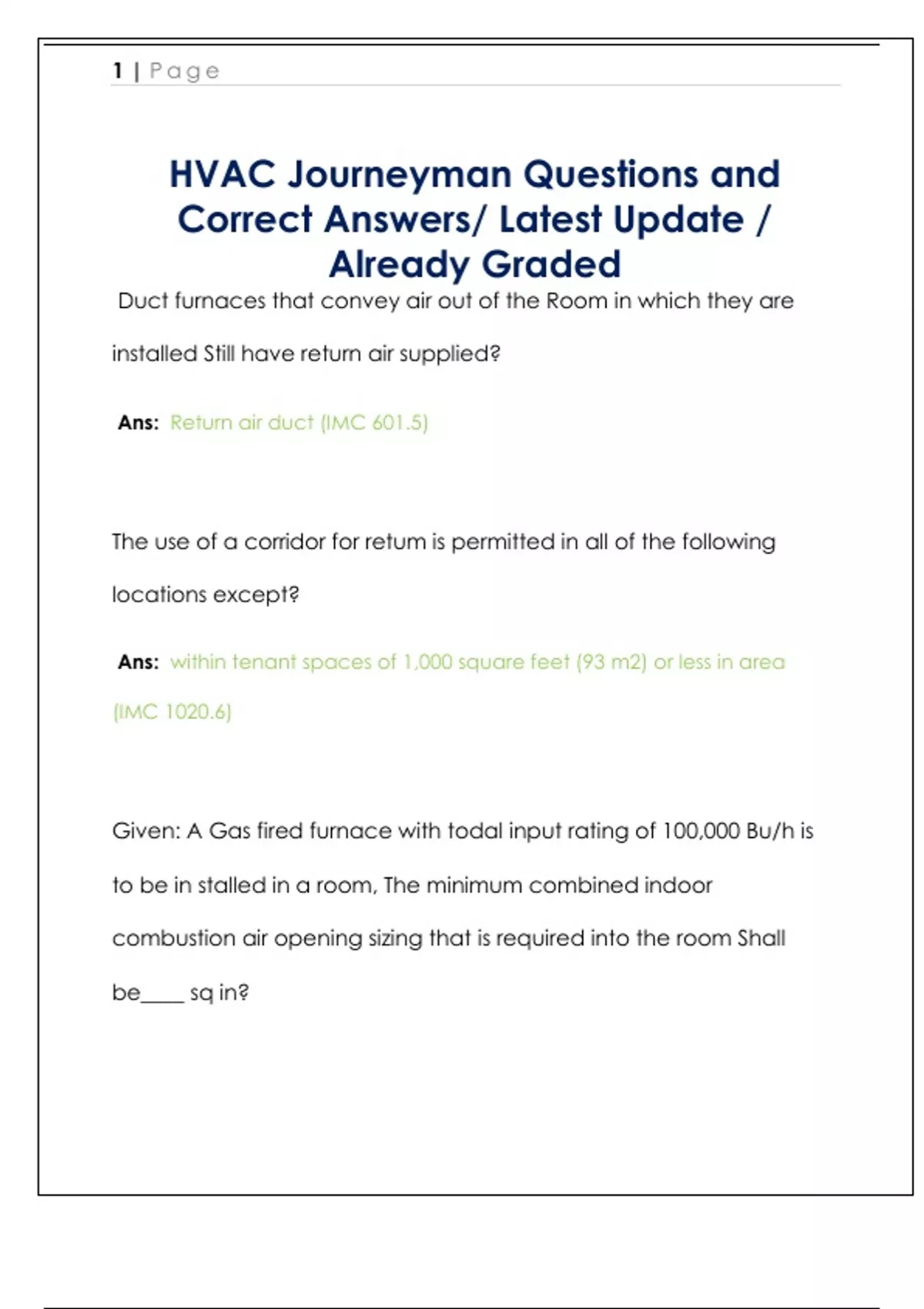 1 | Page

HVAC Journeyman Questions and Correct Answers/ Latest Update / Already Graded

Duct furnaces that convey air out of the Room in which they are installed Still have return air supplied?

Ans: Return air duct (IMC 601.5)

The use of a corridor for return is permitted in all of the following locations except?

Ans: within tenant spaces of 1,000 square feet (93 m2) or less in area (IMC 1020.6)

Given: A Gas fired furnace with todal input rating of 100,000 Bu/h is to be in stalled in a room, The minimum combined indoor combustion air opening sizing that is required into the room Shall be____ sq in?